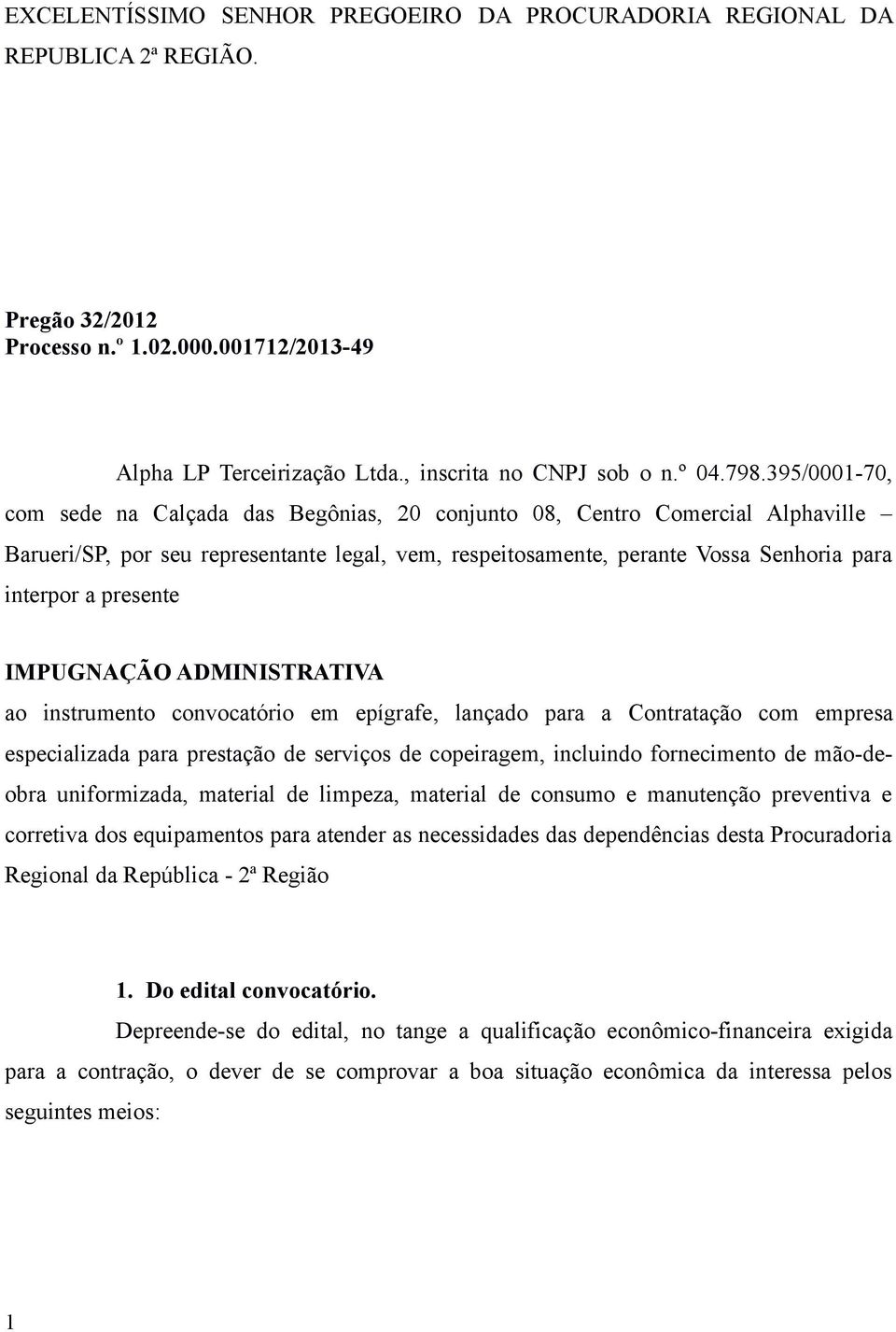 EXCELENTÍSSIMO SENHOR PREGOEIRO DA PROCURADORIA REGIONAL DA REPUBLICA 2ª REGIÃO.

Pregão 32/2012
Processo n.º 1.02.000.001712/2013-49

Alpha LP Terceirização Ltda., inscrita no CNPJ sob o n.º 04.798.395/0001-70, com sede na Calçada das Begônias, 20 conjunto 08, Centro Comercial Alphaville – Barueri/SP, por seu representante legal, vem, respeitosamente, perante Vossa Senhoria para interpor a presente

IMPUGNAÇÃO ADMINISTRATIVA
ao instrumento convocatório em epígrafe, lançado para a Contratação com empresa especializada para prestação de serviços de copeiragem, incluindo fornecimento de mão-de-obra uniformizada, material de limpeza, material de consumo e manutenção preventiva e corretiva dos equipamentos para atender as necessidades das dependências desta Procuradoria Regional da República - 2ª Região

1. Do edital convocatório.

Depreende-se do edital, no tange a qualificação econômico-financeira exigida para a contração, o dever de se comprovar a boa situação econômica da interessa pelos seguintes meios:

1